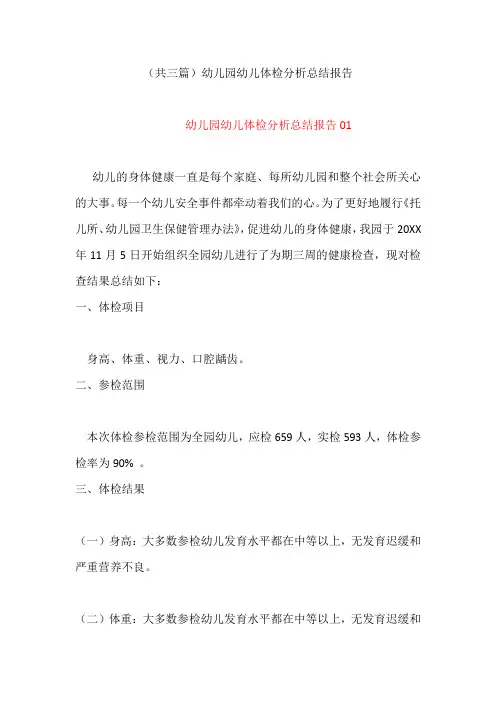 （共三篇）幼儿园幼儿体检分析总结报告

幼儿园幼儿体检分析总结报告 01

幼儿的身体健康一直是每个家庭、每所幼儿园和整个社会所关心的大事。每一个幼儿安全事件都牵动着我们的心。为了更好地履行《托儿所、幼儿园卫生保健管理办法》，促进幼儿的身体健康，我园于 20XX 年 11 月 5 日开始组织全园幼儿进行了为期三周的健康检查，现对检查结果总结如下：

一、体检项目

身高、体重、视力、口腔龋齿。

二、参检范围

本次体检参检范围为全园幼儿，应检 659 人，实检 593 人，体检参检率为 90% 。

三、体检结果

（一）身高：大多数参检幼儿发育水平都在中等以上，无发育迟缓和严重营养不良。

（二）体重：大多数参检幼儿发育水平都在中等以上，无发育迟缓和